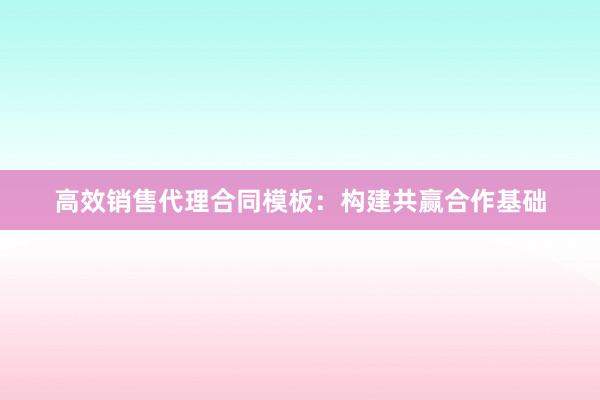 高效销售代理合同模板：构建共赢合作基础